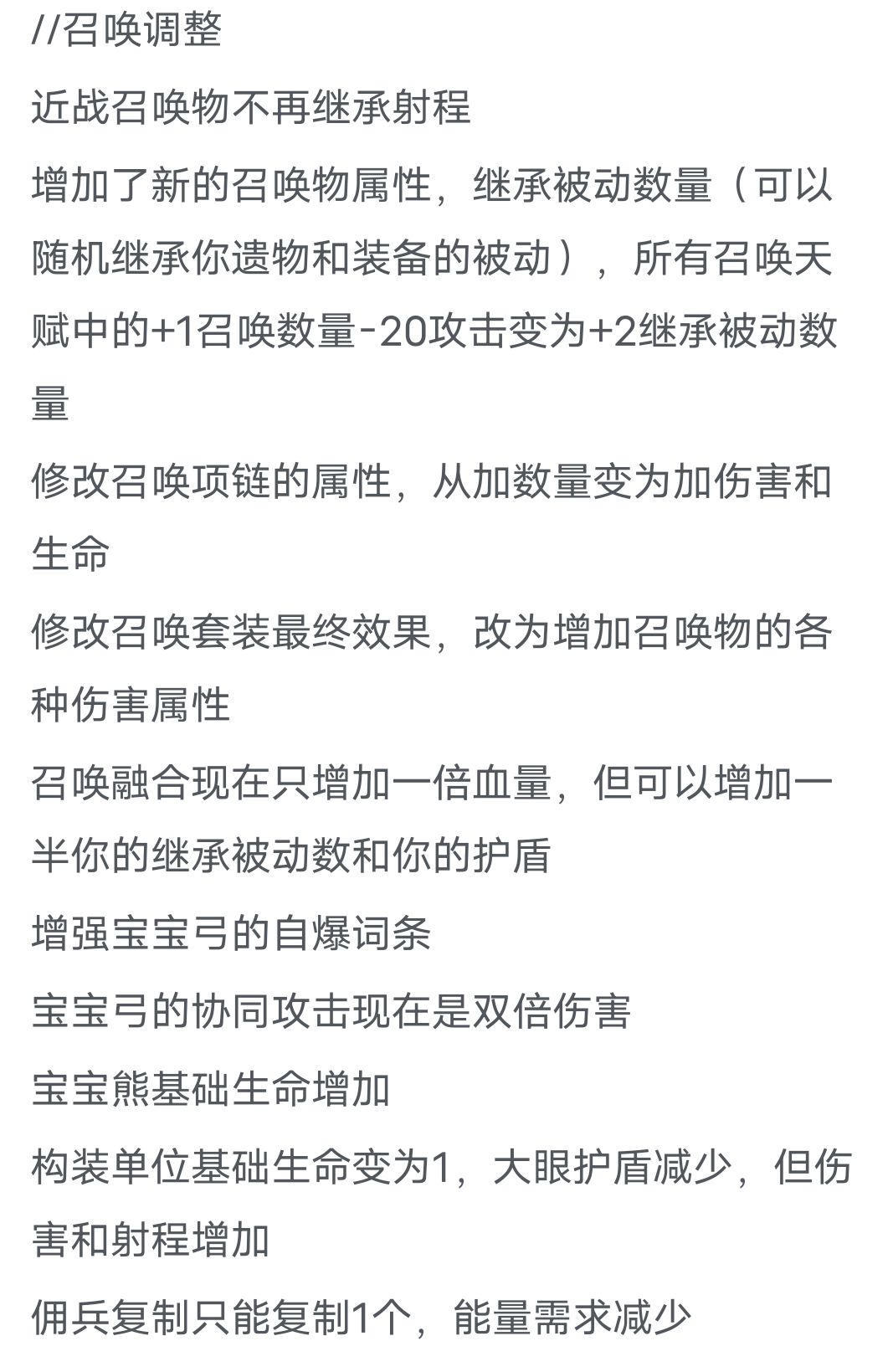 //召唤调整

近战召唤物不再继承射程

增加了新的召唤物属性，继承被动数量（可以随机继承你遗物和装备的被动），所有召唤天赋中的+1召唤数量-20攻击变为+2继承被动数量

修改召唤项链的属性，从加数量变为加伤害和生命

修改召唤套装最终效果，改为增加召唤物的各种伤害属性

召唤融合现在只增加一倍血量，但可以增加一半你的继承被动数和你的护盾

增强宝宝弓的自爆词条

宝宝弓的协同攻击现在是双倍伤害

宝宝熊基础生命增加

构装单位基础生命变为1，大眼护盾减少，但伤害和射程增加

佣兵复制只能复制1个，能量需求减少